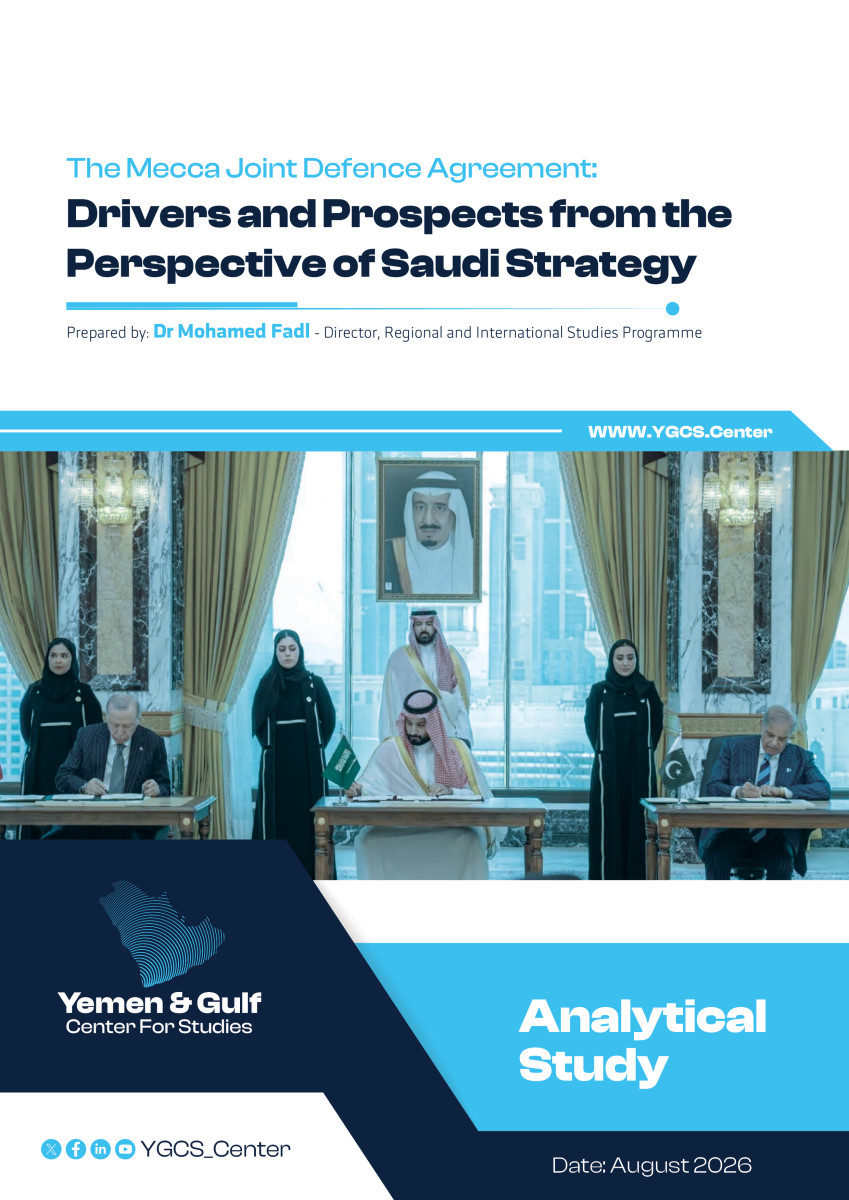 The Mecca Joint Defence Agreement:

Drivers and Prospects from the Perspective of Saudi Strategy

Prepared by: Dr Mohamed Fadl - Director, Regional and International Studies Programme

WWW.YGCS.Center

Yemen & Gulf
Center For Studies

Analytical Study

YGCS_Center

Date: August 2026